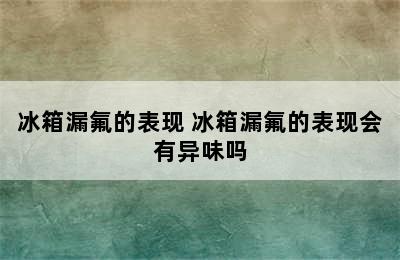 冰箱漏氟的表现 冰箱漏氟的表现会有异味吗